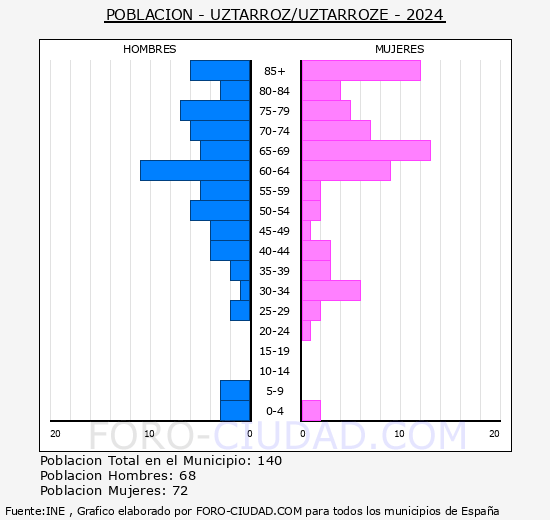 POBLACION - UZTARROZ/UZTARROZE - 2024

HOMBRES

MUJERES

85+
80-84
75-79
70-74
65-69
60-64
55-59
50-54
45-49
40-44
35-39
30-34
25-29
20-24
15-19
10-14
5-9
0-4

20 10 0 0 10 20

FORO-CIUDAD.COM

Poblacion Total en el Municipio: 140
Poblacion Hombres: 68
Poblacion Mujeres: 72

Fuente:INE , Grafico elaborado por FORO-CIUDAD.COM para todos los municipios de España